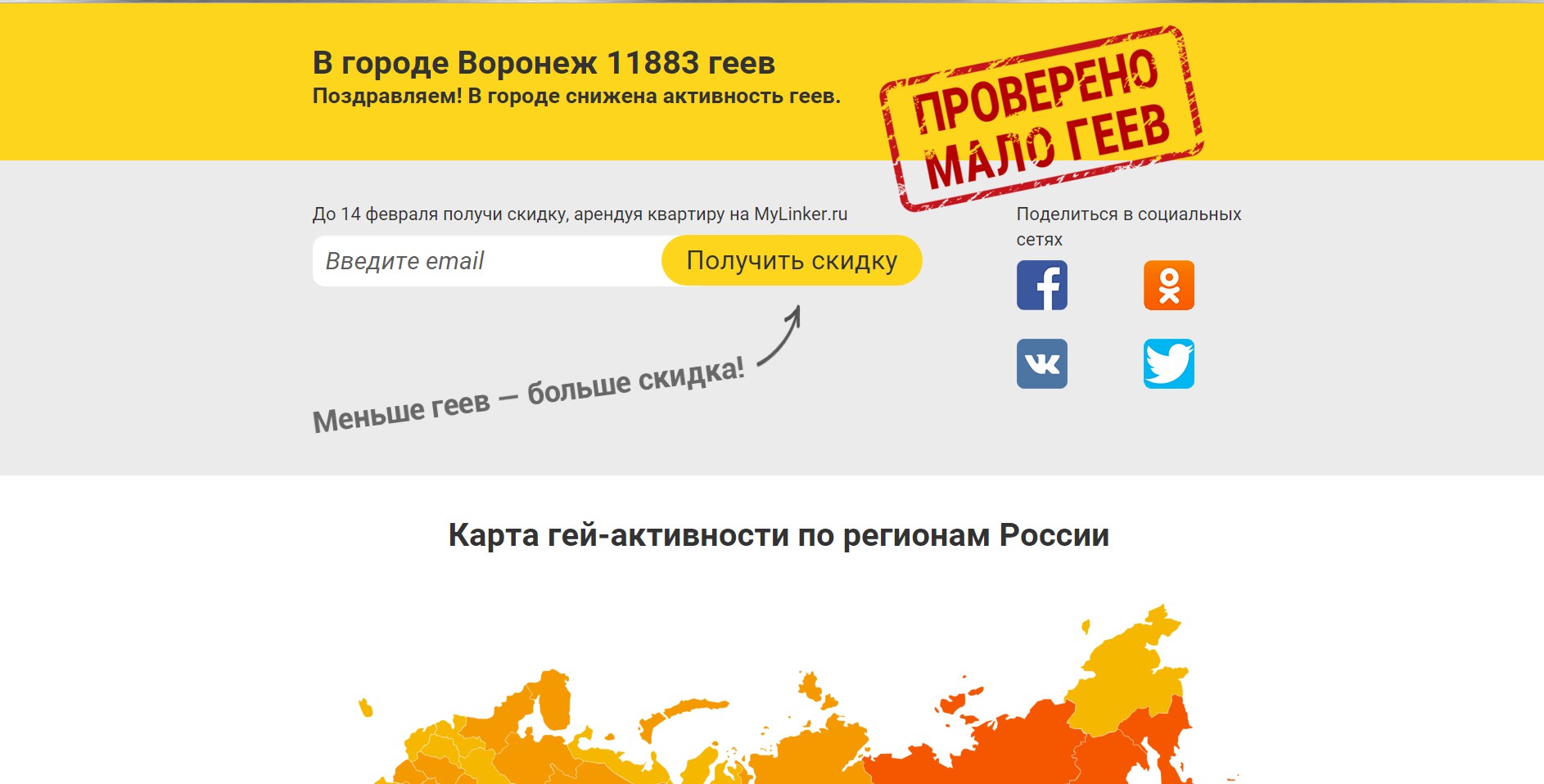 В городе Воронеж 11883 геев
Поздравляем! В городе снижена активность геев.

ПРОВЕРЕНО
МАЛО ГЕЕВ

До 14 февраля получи скидку, арендуя квартиру на MyLinker.ru

Введите email

Получить скидку

Меньше геев — больше скидка!

Поделиться в социальных сетях

Карта гей-активности по регионам России